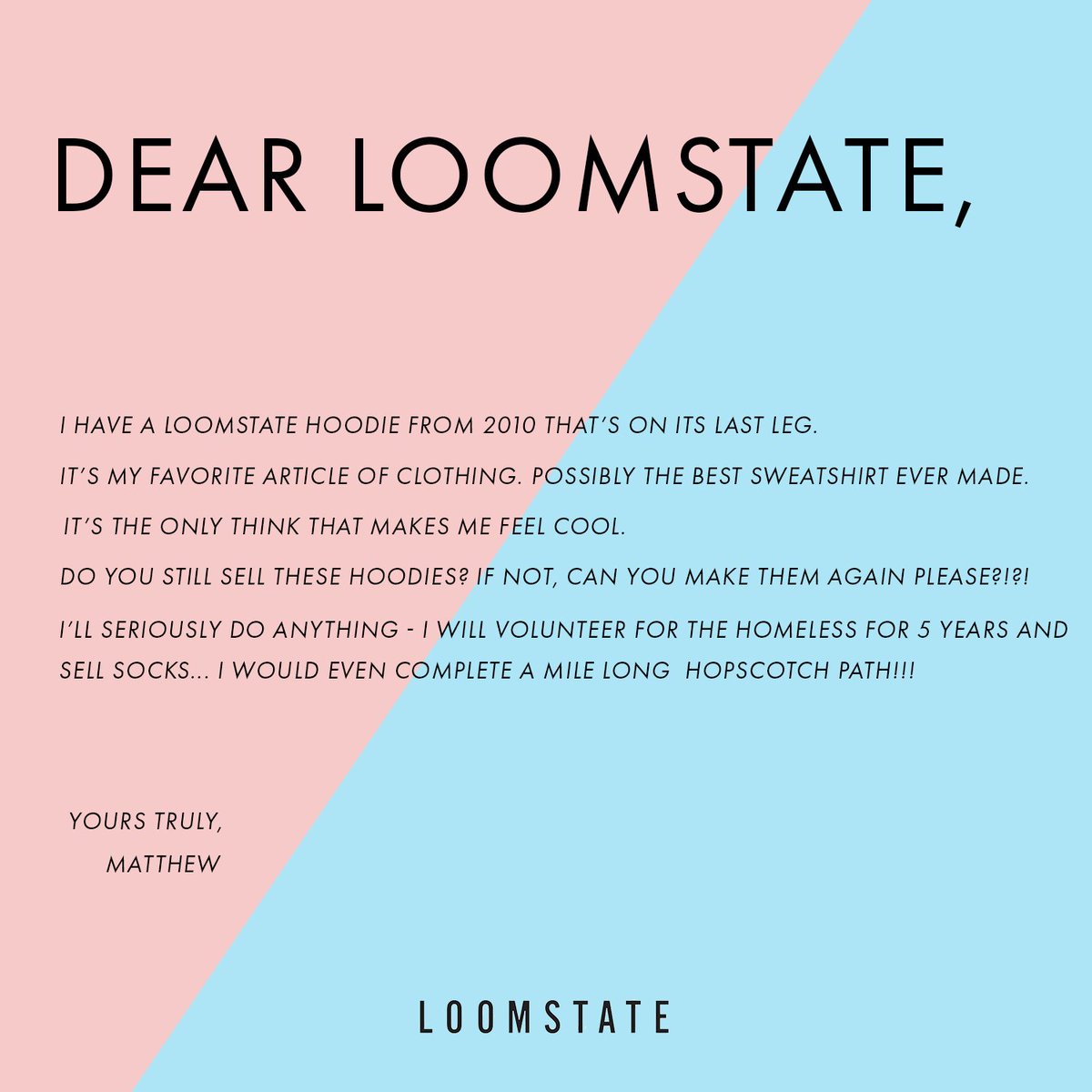 DEAR LOOMSTATE,

I HAVE A LOOMSTATE HOODIE FROM 2010 THAT'S ON ITS LAST LEG.

IT'S MY FAVORITE ARTICLE OF CLOTHING. POSSIBLY THE BEST SWEATSHIRT EVER MADE.

IT'S THE ONLY THINK THAT MAKES ME FEEL COOL.

DO YOU STILL SELL THESE HOODIES? IF NOT, CAN YOU MAKE THEM AGAIN PLEASE?!?!

I'LL SERIOUSLY DO ANYTHING - I WILL VOLUNTEER FOR THE HOMELESS FOR 5 YEARS AND SELL SOCKS... I WOULD EVEN COMPLETE A MILE LONG HOPSCOTCH PATH!!!

YOURS TRULY,
MATTHEW

LOOMSTATE